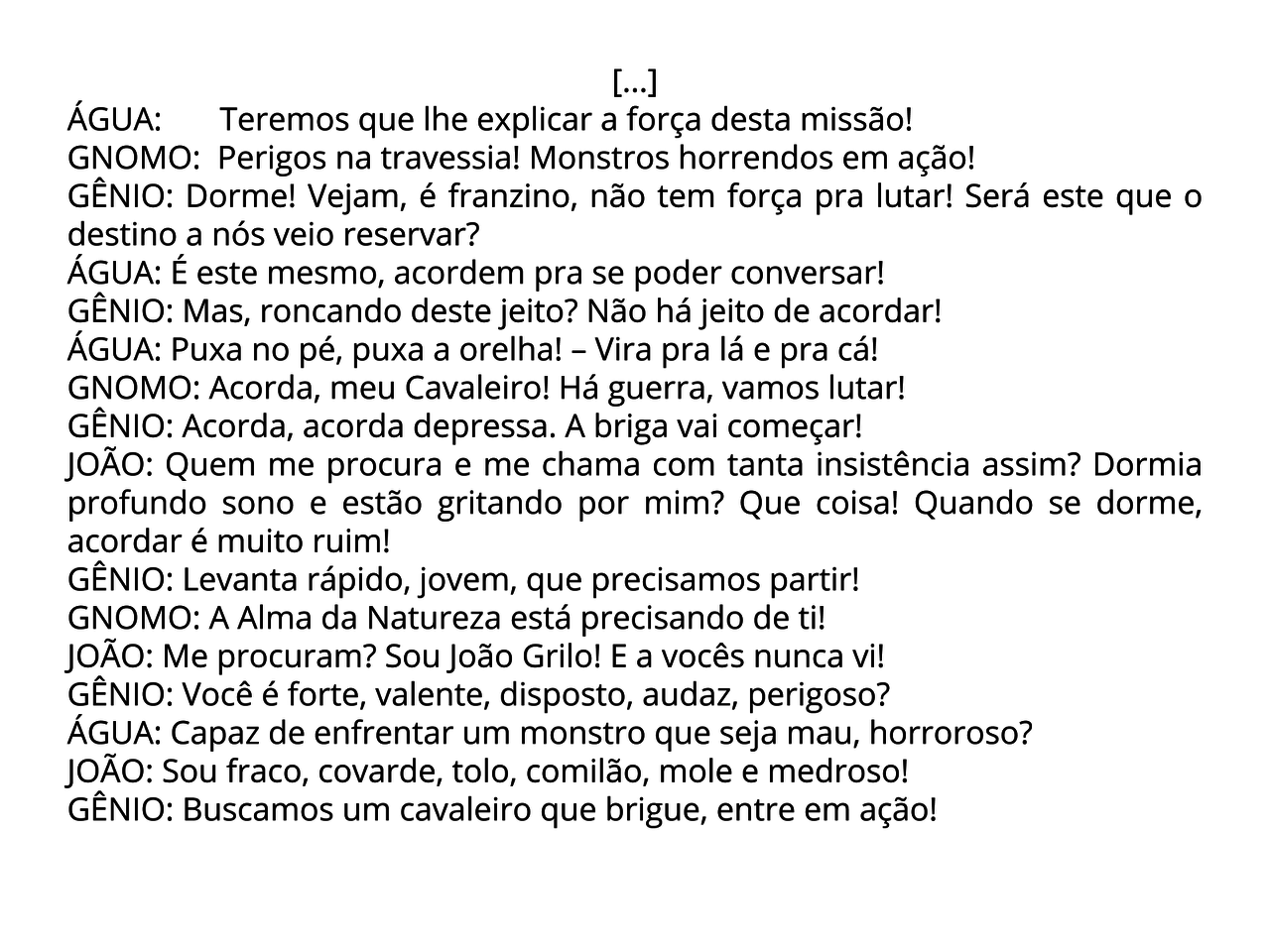 [...]
ÁGUA: Teremos que lhe explicar a força desta missão!
GNOMO: Perigos na travessia! Monstros horrendos em ação!
GÊNIO: Dorme! Vejam, é franzino, não tem força pra lutar! Será este que o destino a nós veio reservar?
ÁGUA: É este mesmo, acordem pra se poder conversar!
GÊNIO: Mas, roncando deste jeito? Não há jeito de acordar!
ÁGUA: Puxa no pé, puxa a orelha! – Vira pra lá e pra cá!
GNOMO: Acorda, meu Cavaleiro! Há guerra, vamos lutar!
GÊNIO: Acorda, acorda depressa. A briga vai começar!
JOÃO: Quem me procura e me chama com tanta insistência assim? Dormia profundo sono e estão gritando por mim? Que coisa! Quando se dorme, acordar é muito ruim!
GÊNIO: Levanta rápido, jovem, que precisamos partir!
GNOMO: A Alma da Natureza está precisando de ti!
JOÃO: Me procuram? Sou João Grilo! E a vocês nunca vi!
GÊNIO: Você é forte, valente, disposto, audaz, perigoso?
ÁGUA: Capaz de enfrentar um monstro que seja mau, horroroso?
JOÃO: Sou fraco, covarde, tolo, comilão, mole e medroso!
GÊNIO: Buscamos um cavaleiro que brigue, entre em ação!